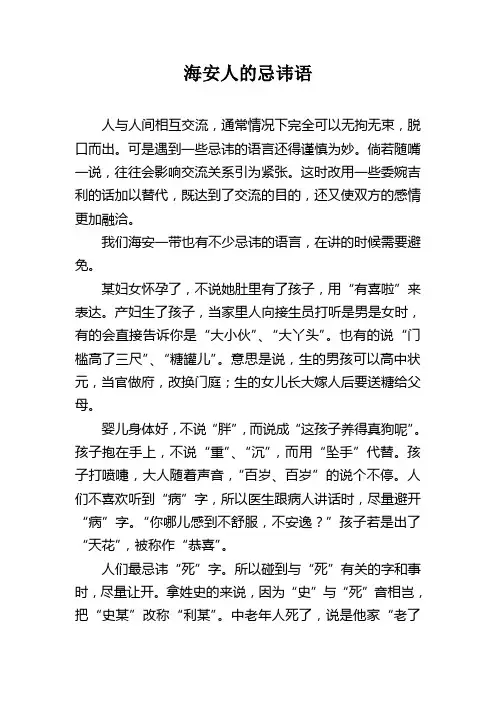 海安人的忌讳语

人与人间相互交流，通常情况下完全可以无拘无束，脱口而出。可是遇到一些忌讳的语言还得谨慎为妙。倘若随嘴一说，往往会影响交流关系引为紧张。这时改用一些委婉吉利的话加以替代，既达到了交流的目的，还又使双方的感情更加融洽。

我们海安一带也有不少忌讳的语言，在讲的时候需要避免。

某妇女怀孕了，不说她肚里有了孩子，用“有喜啦”来表达。产妇生了孩子，当家里人向接生员打听是男是女时，有的会直接告诉你是“大小伙”、“大丫头”。也有的说“门槛高了三尺”、“糖罐儿”。意思是说，生的男孩可以高中状元，当官做府，改换门庭；生的女儿长大嫁人后要送糖给父母。

婴儿身体好，不说“胖”，而说成“这孩子养得真狗呢”。孩子抱在手上，不说“重”、“沉”，而用“坠手”代替。孩子打喷嚏，大人随着声音，“百岁、百岁”的说个不停。人们不喜欢听到“病”字，所以医生跟病人讲话时，尽量避开“病”字。“你哪儿感到不舒服，不安逸？”孩子若是出了“天花”，被称作“恭喜”。

人们最忌讳“死”字。所以碰到与“死”有关的字和事时，尽量让开。拿姓史的来说，因为“史”与“死”音相岂，把“史某”改称“利某”。中老年人死了，说是他家“老了